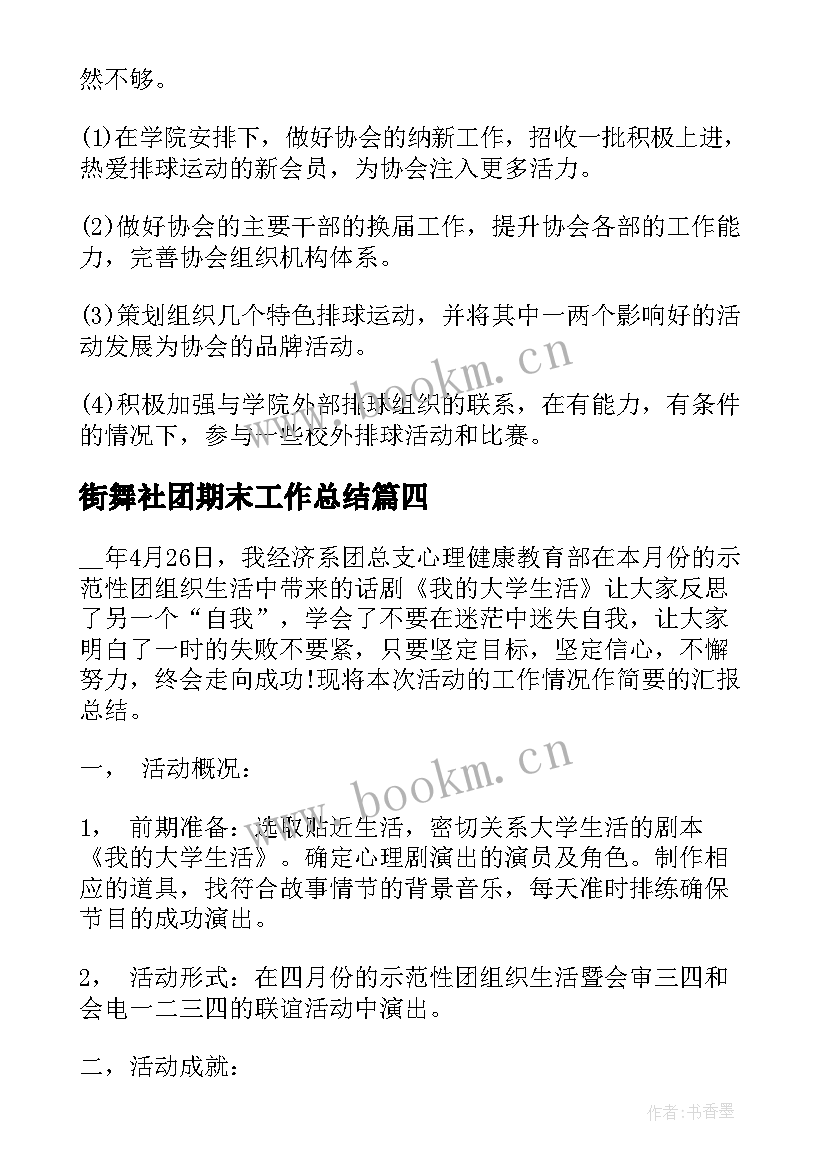 然不够。

(1)在学院安排下，做好协会的纳新工作，招收一批积极上进，热爱排球运动的新会员，为协会注入更多活力。

(2)做好协会的主要干部的换届工作，提升协会各部的工作能力，完善协会组织机构体系。

(3)策划组织几个特色排球运动，并将其中一两个影响好的活动发展为协会的品牌活动。

(4)积极加强与学院外部排球组织的联系，在有能力，有条件的情况下，参与一些校外排球活动和比赛。

www.bookm.cn

街舞社团期末工作总结篇四

__年4月26日，我经济系团总支心理健康教育部在本月份的示范性团组织生活中带来的话剧《我的大学生活》让大家反思了另一个“自我”，学会了不要在迷茫中迷失自我，让大家明白了一时的失败不要紧，只要坚定目标，坚定信心，不懈努力，终会走向成功!现将本次活动的工作情况作简要的汇报总结。

一， 活动概况：

www.bookm.cn

1， 前期准备：选取贴近生活，密切关系大学生活的剧本《我的大学生活》。确定心理剧演出的演员及角色。制作相应的道具，找符合故事情节的背景音乐，每天准时排练确保节目的成功演出。

2， 活动形式：在四月份的示范性团组织生活暨会审三四和会电一二三四的联谊活动中演出。

二，活动成就：

作者：书香墨